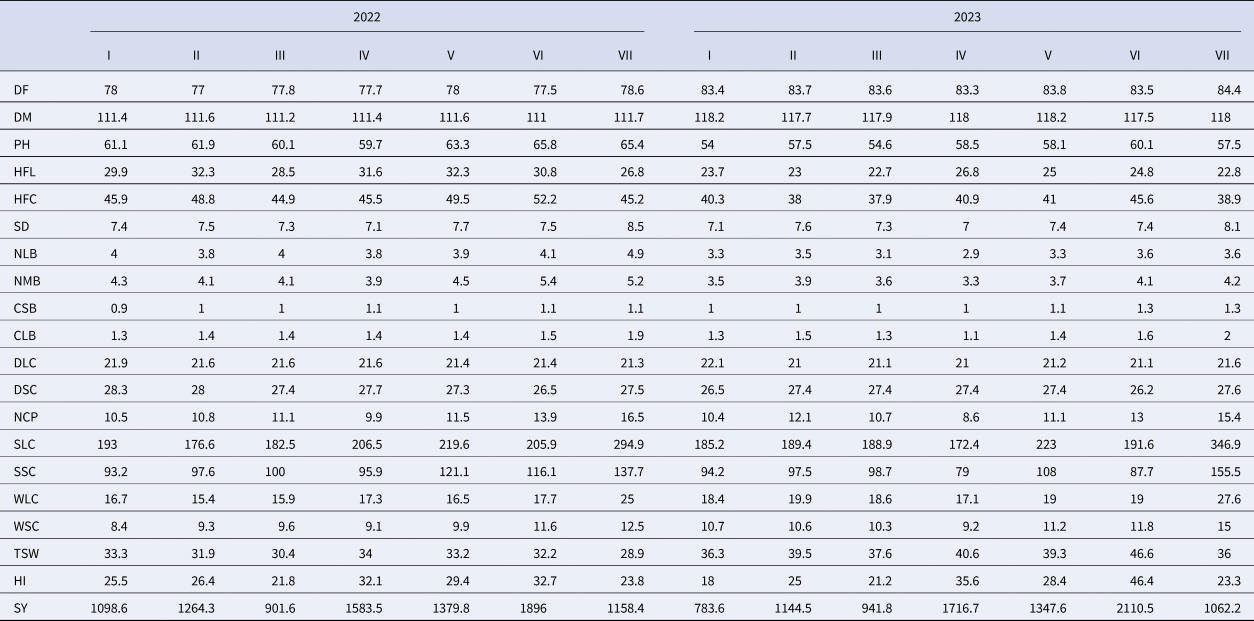 |  | 2022 |  |  |  |  |  |  | 2023 |  |  |  |  |  |  |
|---|---|---|---|---|---|---|---|---|---|---|---|---|---|---|
|  | I | II | III | IV | V | VI | VII | I | II | III | IV | V | VI | VII |
| DF | 78 | 77 | 77.8 | 77.7 | 78 | 77.5 | 78.6 | 83.4 | 83.7 | 83.6 | 83.3 | 83.8 | 83.5 | 84.4 |
| DM | 111.4 | 111.6 | 111.2 | 111.4 | 111.6 | 111 | 111.7 | 118.2 | 117.7 | 117.9 | 118 | 118.2 | 117.5 | 118 |
| PH | 61.1 | 61.9 | 60.1 | 59.7 | 63.3 | 65.8 | 65.4 | 54 | 57.5 | 54.6 | 58.5 | 58.1 | 60.1 | 57.5 |
| HFL | 29.9 | 32.3 | 28.5 | 31.6 | 32.3 | 30.8 | 26.8 | 23.7 | 23 | 22.7 | 26.8 | 25 | 24.8 | 22.8 |
| HFC | 45.9 | 48.8 | 44.9 | 45.5 | 49.5 | 52.2 | 45.2 | 40.3 | 38 | 37.9 | 40.9 | 41 | 45.6 | 38.9 |
| SD | 7.4 | 7.5 | 7.3 | 7.1 | 7.7 | 7.5 | 8.5 | 7.1 | 7.6 | 7.3 | 7 | 7.4 | 7.4 | 8.1 |
| NLB | 4 | 3.8 | 4 | 3.8 | 3.9 | 4.1 | 4.9 | 3.3 | 3.5 | 3.1 | 2.9 | 3.3 | 3.6 | 3.6 |
| NMB | 4.3 | 4.1 | 4.1 | 3.9 | 4.5 | 5.4 | 5.2 | 3.5 | 3.9 | 3.6 | 3.3 | 3.7 | 4.1 | 4.2 |
| CSB | 0.9 | 1 | 1 | 1.1 | 1 | 1.1 | 1.1 | 1 | 1 | 1 | 1 | 1.1 | 1.3 | 1.3 |
| CLB | 1.3 | 1.4 | 1.4 | 1.4 | 1.4 | 1.5 | 1.9 | 1.3 | 1.5 | 1.3 | 1.1 | 1.4 | 1.6 | 2 |
| DLC | 21.9 | 21.6 | 21.6 | 21.6 | 21.4 | 21.4 | 21.3 | 22.1 | 21 | 21.1 | 21 | 21.2 | 21.1 | 21.6 |
| DSC | 28.3 | 28 | 27.4 | 27.7 | 27.3 | 26.5 | 27.5 | 26.5 | 27.4 | 27.4 | 27.4 | 27.4 | 26.2 | 27.6 |
| NCP | 10.5 | 10.8 | 11.1 | 9.9 | 11.5 | 13.9 | 16.5 | 10.4 | 12.1 | 10.7 | 8.6 | 11.1 | 13 | 15.4 |
| SLC | 193 | 176.6 | 182.5 | 206.5 | 219.6 | 205.9 | 294.9 | 185.2 | 189.4 | 188.9 | 172.4 | 223 | 191.6 | 346.9 |
| SSC | 93.2 | 97.6 | 100 | 95.9 | 121.1 | 116.1 | 137.7 | 94.2 | 97.5 | 98.7 | 79 | 108 | 87.7 | 155.5 |
| WLC | 16.7 | 15.4 | 15.9 | 17.3 | 16.5 | 17.7 | 25 | 18.4 | 19.9 | 18.6 | 17.1 | 19 | 19 | 27.6 |
| WSC | 8.4 | 9.3 | 9.6 | 9.1 | 9.9 | 11.6 | 12.5 | 10.7 | 10.6 | 10.3 | 9.2 | 11.2 | 11.8 | 15 |
| TSW | 33.3 | 31.9 | 30.4 | 34 | 33.2 | 32.2 | 28.9 | 36.3 | 39.5 | 37.6 | 40.6 | 39.3 | 46.6 | 36 |
| HI | 25.5 | 26.4 | 21.8 | 32.1 | 29.4 | 32.7 | 23.8 | 18 | 25 | 21.2 | 35.6 | 28.4 | 46.4 | 23.3 |
| SY | 1098.6 | 1264.3 | 901.6 | 1583.5 | 1379.8 | 1896 | 1158.4 | 783.6 | 1144.5 | 941.8 | 1716.7 | 1347.6 | 2110.5 | 1062.2 |